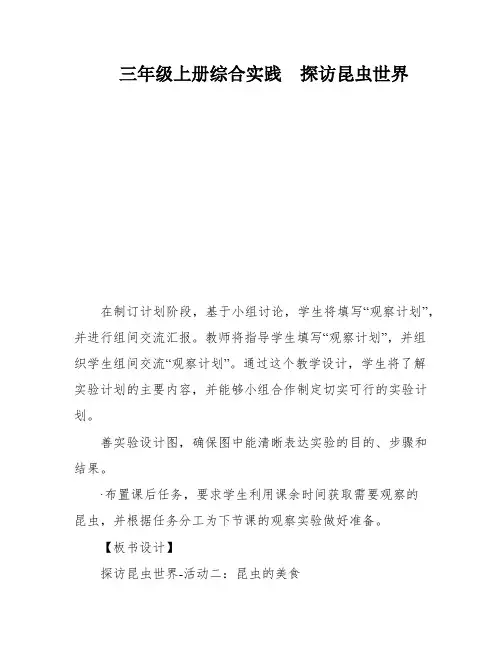 三年级上册综合实践　探访昆虫世界

在制订计划阶段，基于小组讨论，学生将填写“观察计划”，并进行组间交流汇报。教师将指导学生填写“观察计划”，并组织学生组间交流“观察计划”。通过这个教学设计，学生将了解实验计划的主要内容，并能够小组合作制定切实可行的实验计划。

善实验设计图，确保图中能清晰表达实验的目的、步骤和结果。

·布置课后任务，要求学生利用课余时间获取需要观察的昆虫，并根据任务分工为下节课的观察实验做好准备。

【板书设计】

探访昆虫世界-活动二：昆虫的美食